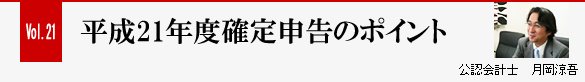 Vol. 21

平成21年度確定申告のポイント

公認会計士　月岡涼吾